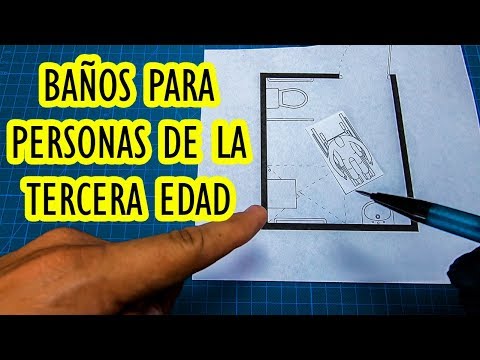 BAÑOS PARA PERSONAS DE LA TERCERA EDAD